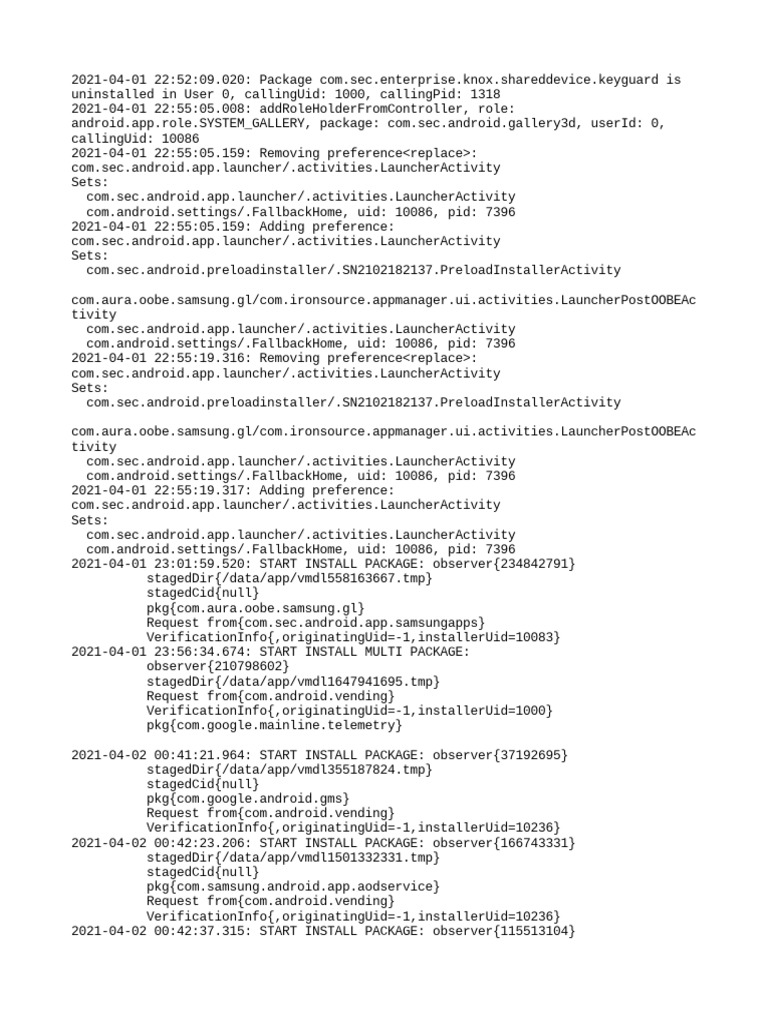 2021-04-01 22:52:09.020: Package com.sec.enterprise.knox.shareddevice.keyguard is uninstalled in User 0, callingUid: 1000, callingPid: 1318
2021-04-01 22:55:05.008: addRoleHolderFromController, role: android.app.role.SYSTEM_GALLERY, package: com.sec.android.gallery3d, userId: 0, callingUid: 10086
2021-04-01 22:55:05.159: Removing preference<replace>: com.sec.android.app.launcher/.activities.LauncherActivity
Sets:
  com.sec.android.app.launcher/.activities.LauncherActivity
  com.android.settings/.FallbackHome, uid: 10086, pid: 7396
2021-04-01 22:55:05.159: Adding preference: com.sec.android.app.launcher/.activities.LauncherActivity
Sets:
  com.sec.android.preloadinstaller/.SN2102182137.PreloadInstallerActivity

com.aura.oobe.samsung.gl/com.ironsource.appmanager.ui.activities.LauncherPostOOBEActivity
  com.sec.android.app.launcher/.activities.LauncherActivity
  com.android.settings/.FallbackHome, uid: 10086, pid: 7396
2021-04-01 22:55:19.316: Removing preference<replace>: com.sec.android.app.launcher/.activities.LauncherActivity
Sets:
  com.sec.android.preloadinstaller/.SN2102182137.PreloadInstallerActivity

com.aura.oobe.samsung.gl/com.ironsource.appmanager.ui.activities.LauncherPostOOBEActivity
  com.sec.android.app.launcher/.activities.LauncherActivity
  com.android.settings/.FallbackHome, uid: 10086, pid: 7396
2021-04-01 22:55:19.317: Adding preference: com.sec.android.app.launcher/.activities.LauncherActivity
Sets:
  com.sec.android.app.launcher/.activities.LauncherActivity
  com.android.settings/.FallbackHome, uid: 10086, pid: 7396
2021-04-01 23:01:59.520: START INSTALL PACKAGE: observer{234842791}
          stagedDir{/data/app/vmdl558163667.tmp}
          stagedCid{null}
          pkg{com.aura.oobe.samsung.gl}
          Request from{com.sec.android.app.samsungapps}
          VerificationInfo{,originatingUid=-1,installerUid=10083}
2021-04-01 23:56:34.674: START INSTALL MULTI PACKAGE:
          observer{210798602}
          stagedDir{/data/app/vmdl1647941695.tmp}
          Request from{com.android.vending}
          VerificationInfo{,originatingUid=-1,installerUid=1000}
          pkg{com.google.mainline.telemetry}

2021-04-02 00:41:21.964: START INSTALL PACKAGE: observer{37192695}
          stagedDir{/data/app/vmdl355187824.tmp}
          stagedCid{null}
          pkg{com.google.android.gms}
          Request from{com.android.vending}
          VerificationInfo{,originatingUid=-1,installerUid=10236}
2021-04-02 00:42:23.206: START INSTALL PACKAGE: observer{166743331}
          stagedDir{/data/app/vmdl1501332331.tmp}
          stagedCid{null}
          pkg{com.samsung.android.app.aodservice}
          Request from{com.android.vending}
          VerificationInfo{,originatingUid=-1,installerUid=10236}
2021-04-02 00:42:37.315: START INSTALL PACKAGE: observer{115513104}